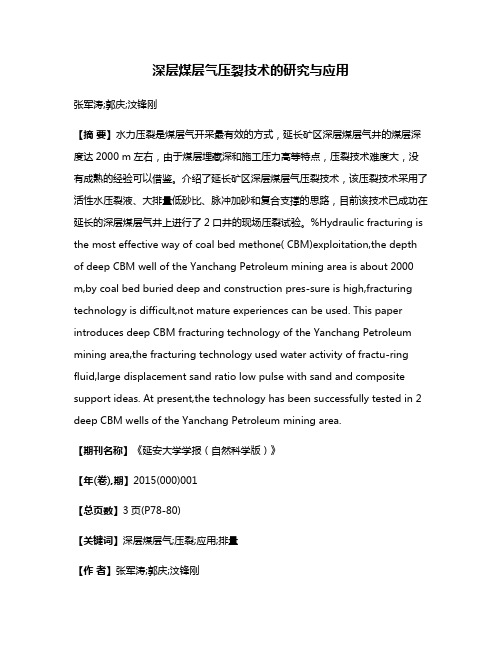 深层煤层气压裂技术的研究与应用

张军涛;郭庆;汶锋刚

【摘 要】水力压裂是煤层气开采最有效的方式，延长矿区深层煤层气井的煤层深度达 2000 m 左右，由于煤层埋藏深和施工压力高等特点，压裂技术难度大，没有成熟的经验可以借鉴。介绍了延长矿区深层煤层气压裂技术，该压裂技术采用了活性水压裂液、大排量低砂比、脉冲加砂和复合支撑的思路，目前该技术已成功在延长的深层煤层气井上进行了 2 口井的现场压裂试验。%Hydraulic fracturing is the most effective way of coal bed methone( CBM)exploitation,the depth of deep CBM well of the Yanchang Petroleum mining area is about 2000 m,by coal bed buried deep and construction pres-sure is high,fracturing technology is difficult,not mature experiences can be used. This paper introduces deep CBM fracturing technology of the Yanchang Petroleum mining area,the fracturing technology used water activity of fractu-ring fluid,large displacement sand ratio low pulse with sand and composite support ideas. At present,the technology has been successfully tested in 2 deep CBM wells of the Yanchang Petroleum mining area.

【期刊名称】《延安大学学报（自然科学版）》

【年(卷),期】2015(000)001

【总页数】3 页(P78-80)

【关键词】深层煤层气;压裂;应用;排量

【作 者】张军涛;郭庆;汶锋刚